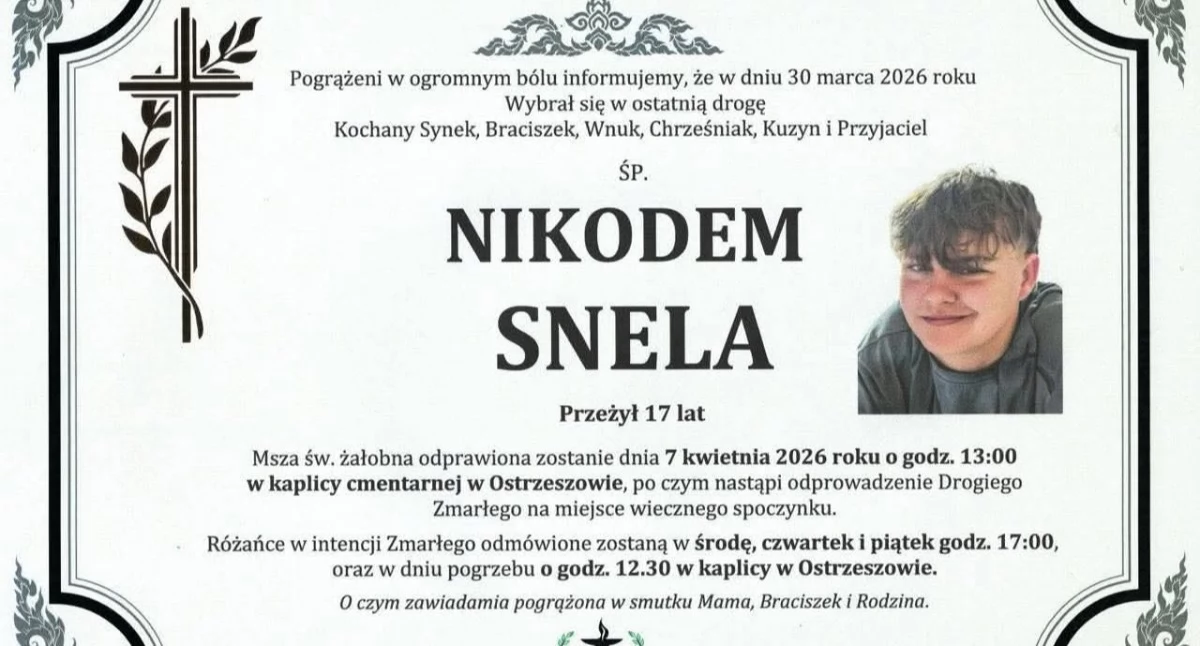 Pogrążeni w ogromnym bólu informujemy, że w dniu 30 marca 2026 roku
Wybrał się w ostatnią drogę
Kochany Synek, Braciszek, Wnuk, Chrześniak, Kuzyn i Przyjaciel

ŚP.

NIKODEM
SNELA

Przeżył 17 lat

Msza św. żałobna odprawiona zostanie dnia 7 kwietnia 2026 roku o godz. 13:00 w kaplicy cmentarnej w Ostrzeszowie, po czym nastąpi odprowadzenie Drogiego Zmarłego na miejsce wiecznego spoczynku.

Różańce w intencji Zmarłego odmówione zostaną w środę, czwartek i piątek godz. 17:00, oraz w dniu pogrzebu o godz. 12.30 w kaplicy w Ostrzeszowie.

O czym zawiadamia pogrążona w smutku Mama, Braciszek i Rodzina.